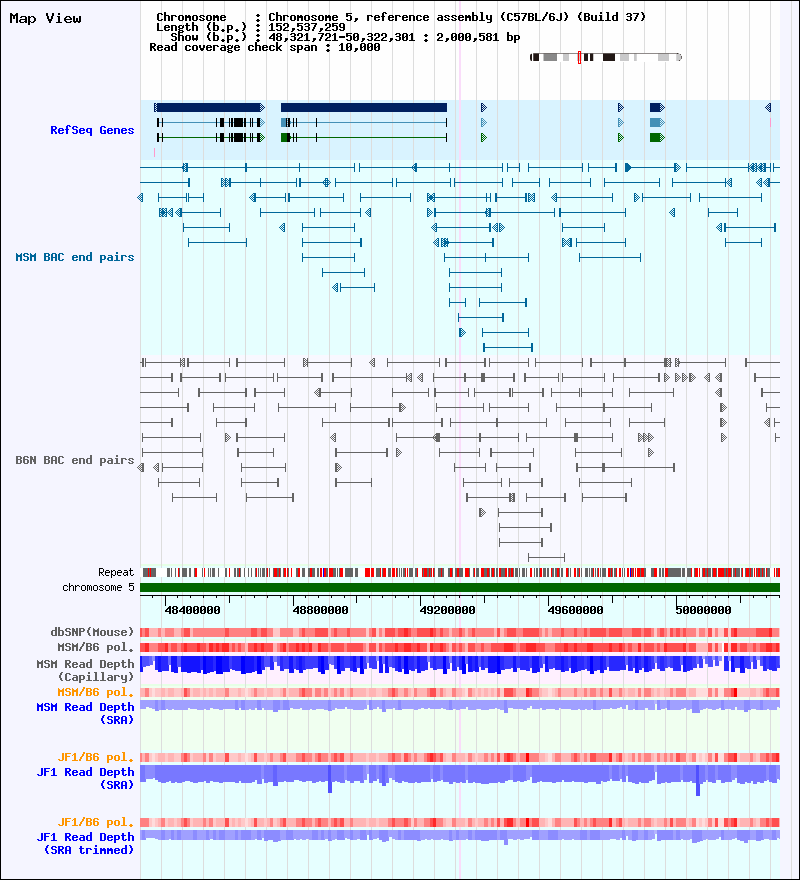 Map View

Chromosome : Chromosome 5, reference assembly (C57BL/6J) (Build 37)
Length (b.p.) : 152,537,259
Show (b.p.) : 48,321,721-50,322,301 : 2,000,581 bp
Read coverage check span : 10,000

RefSeq Genes

MSM BAC end pairs

B6N BAC end pairs

Repeat

chromosome 5

48400000 48800000 49200000 49600000 50000000

dbSNP(Mouse)

MSM/B6 pol.

MSM Read Depth (Capillary)

MSM/B6 pol.

MSM Read Depth (SRA)

JF1/B6 pol.

JF1 Read Depth (SRA)

JF1/B6 pol.

JF1 Read Depth (SRA trimmed)